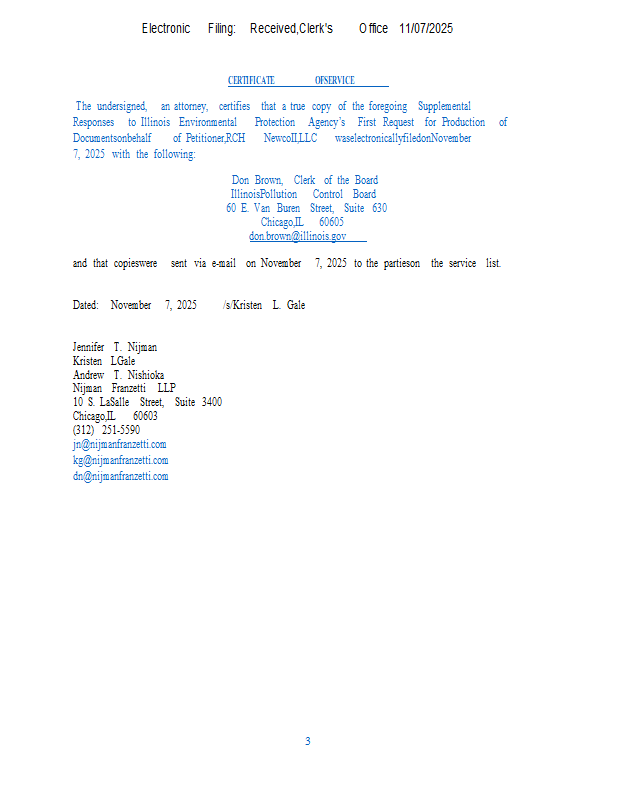 Electronic Filing: Received,Clerk's Office 11/07/2025

CERTIFICATE OFSERVICE

The undersigned, an attorney, certifies that a true copy of the foregoing Supplemental Responses to Illinois Environmental Protection Agency's First Request for Production of Documentsonbehalf of Petitioner,RCH NewcoII,LLC waselectronicallyfiledonNovember 7, 2025 with the following:

Don Brown, Clerk of the Board
IllinoisPollution Control Board
60 E. Van Buren Street, Suite 630
Chicago,IL 60605
don.brown@illinois.gov

and that copieswere sent via e-mail on November 7, 2025 to the partieson the service list.

Dated: November 7, 2025 /s/Kristen L. Gale

Jennifer T. Nijman
Kristen LGale
Andrew T. Nishioka
Nijman Franzetti LLP
10 S. LaSalle Street, Suite 3400
Chicago,IL 60603
(312) 251-5590
jn@nijmanfranzetti.com
kg@nijmanfranzetti.com
dn@nijmanfranzetti.com

3